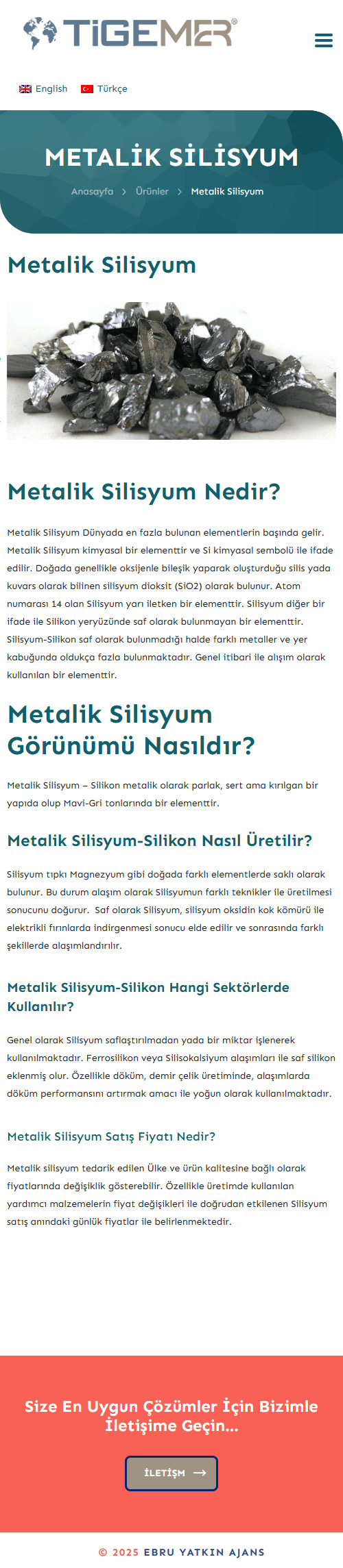 TiGEMER®

English Türkçe

METALİK SİLİSYUM

Anasayfa > Ürünler > Metalik Silisyum

Metalik Silisyum

Metalik Silisyum Nedir?

Metalik Silisyum Dünyada en fazla bulunan elementlerin başında gelir. Metalik Silisyum kimyasal bir elementtir ve Si kimyasal sembolü ile ifade edilir. Doğada genellikle oksijenle bileşik yaparak oluşturduğu silis yada kuvars olarak bilinen silisyum dioksit (SiO2) olarak bulunur. Atom numarası 14 olan Silisyum yarı iletken bir elementtir. Silisyum diğer bir ifade ile Silikon yeryüzünde saf olarak bulunmayan bir elementtir. Silisyum-Silikon saf olarak bulunmadığı halde farklı metaller ve yer kabuğunda oldukça fazla bulunmaktadır. Genel itibari ile alışım olarak kullanılan bir elementtir.

Metalik Silisyum Görünümü Nasıldır?

Metalik Silisyum – Silikon metalik olarak parlak, sert ama kırılgan bir yapıda olup Mavi-Gri tonlarında bir elementtir.

Metalik Silisyum-Silikon Nasıl Üretilir?

Silisyum tıpkı Magnezyum gibi doğada farklı elementlerde saklı olarak bulunur. Bu durum alaşım olarak Silisyumun farklı teknikler ile üretilmesi sonucunu doğurur. Saf olarak Silisyum, silisyum oksidin kok kömürü ile elektrikli fırınlarda indirgenmesi sonucu elde edilir ve sonrasında farklı şekillerde alaşımlandırılır.

Metalik Silisyum-Silikon Hangi Sektörlerde Kullanılır?

Genel olarak Silisyum saflaştırılmadan yada bir miktar işlenerek kullanılmaktadır. Ferrosilikon veya Silisokalsiyum alaşımları ile saf silikon eklenmiş olur. Özellikle döküm, demir çelik üretiminde, alaşımlarda döküm performansını artırmak amacı ile yoğun olarak kullanılmaktadır.

Metalik Silisyum Satış Fiyatı Nedir?

Metalik silisyum tedarik edilen Ülke ve ürün kalitesine bağlı olarak fiyatlarında değişiklik gösterebilir. Özellikle üretimde kullanılan yardımcı malzemelerin fiyat değişikleri ile doğrudan etkilenen Silisyum satış anındaki günlük fiyatlar ile belirlenmektedir.

Size En Uygun Çözümler İçin Bizimle İletişime Geçin...

İLETİŞM →

© 2025 EBRU YATKIN AJANS